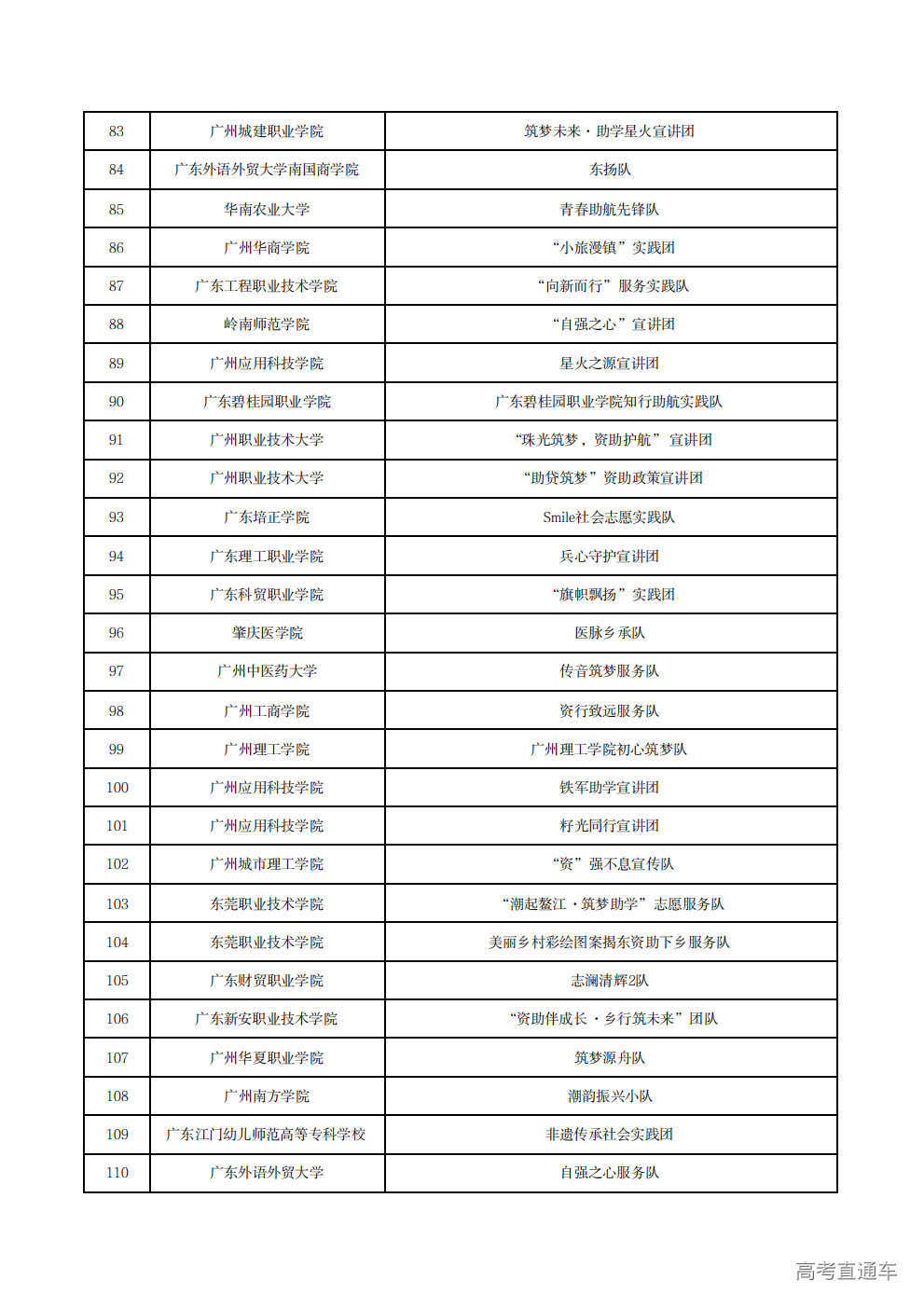 | 83 | 广州城建职业学院 | 筑梦未来·助学星火宣讲团 |
|---|---|---|
| 84 | 广东外语外贸大学南国商学院 | 东扬队 |
| 85 | 华南农业大学 | 青春助航先锋队 |
| 86 | 广州华商学院 | “小旅漫镇”实践团 |
| 87 | 广东工程职业技术学院 | “向新而行”服务实践队 |
| 88 | 岭南师范学院 | “自强之心”宣讲团 |
| 89 | 广州应用科技学院 | 星火之源宣讲团 |
| 90 | 广东碧桂园职业学院 | 广东碧桂园职业学院知行助航实践队 |
| 91 | 广州职业技术大学 | “珠光筑梦，资助护航”宣讲团 |
| 92 | 广州职业技术大学 | “助贷筑梦”资助政策宣讲团 |
| 93 | 广东培正学院 | Smile社会志愿实践队 |
| 94 | 广东理工职业学院 | 兵心守护宣讲团 |
| 95 | 广东科贸职业学院 | “旗帜飘扬”实践团 |
| 96 | 肇庆医学院 | 医脉乡承队 |
| 97 | 广州中医药大学 | 传音筑梦服务队 |
| 98 | 广州工商学院 | 资行致远服务队 |
| 99 | 广州理工学院 | 广州理工学院初心筑梦队 |
| 100 | 广州应用科技学院 | 铁军助学宣讲团 |
| 101 | 广州应用科技学院 | 籽光同行宣讲团 |
| 102 | 广州城市理工学院 | “资”强不息宣传队 |
| 103 | 东莞职业技术学院 | “潮起鳌江·筑梦助学”志愿服务队 |
| 104 | 东莞职业技术学院 | 美丽乡村彩绘图案揭东资助下乡服务队 |
| 105 | 广东财贸职业学院 | 志澜清辉2队 |
| 106 | 广东新安职业技术学院 | “资助伴成长·乡行筑未来”团队 |
| 107 | 广州华夏职业学院 | 筑梦源舟队 |
| 108 | 广州南方学院 | 潮韵振兴小队 |
| 109 | 广东江门幼儿师范高等专科学校 | 非遗传承社会实践团 |
| 110 | 广东外语外贸大学 | 自强之心服务队 |

高考直通车